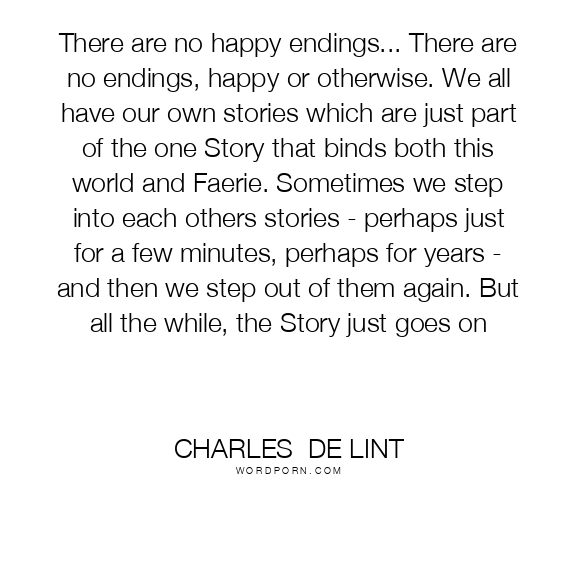 There are no happy endings... There are no endings, happy or otherwise. We all have our own stories which are just part of the one Story that binds both this world and Faerie. Sometimes we step into each others stories - perhaps just for a few minutes, perhaps for years - and then we step out of them again. But all the while, the Story just goes on

CHARLES DE LINT
WORDPORN.COM